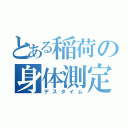 とある稲荷の身体測定
デスタイム